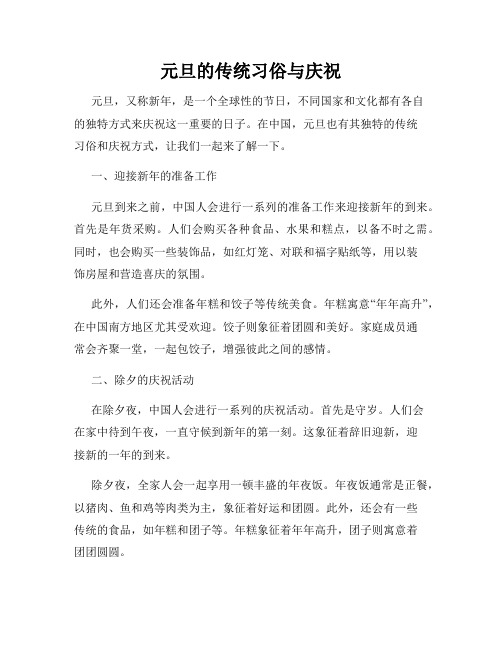 元旦的传统习俗与庆祝

元旦，又称新年，是一个全球性的节日，不同国家和文化都有各自的独特方式来庆祝这一重要的日子。在中国，元旦也有其独特的传统习俗和庆祝方式，让我们一起来了解一下。

一、迎接新年的准备工作

元旦到来之前，中国人会进行一系列的准备工作来迎接新年的到来。首先是年货采购。人们会购买各种食品、水果和糕点，以备不时之需。同时，也会购买一些装饰品，如红灯笼、对联和福字贴纸等，用以装饰房屋和营造喜庆的氛围。

此外，人们还会准备年糕和饺子等传统美食。年糕寓意“年年高升”，在中国南方地区尤其受欢迎。饺子则象征着团圆和美好。家庭成员通常会齐聚一堂，一起包饺子，增强彼此之间的感情。

二、除夕的庆祝活动

在除夕夜，中国人会进行一系列的庆祝活动。首先是守岁。人们会在家中待到午夜，一直守候到新年的第一刻。这象征着辞旧迎新，迎接新的一年的到来。

除夕夜，全家人会一起享用一顿丰盛的年夜饭。年夜饭通常是正餐，以猪肉、鱼和鸡等肉类为主，象征着好运和团圆。此外，还会有一些传统的食品，如年糕和团子等。年糕象征着年年高升，团子则寓意着团团圆圆。